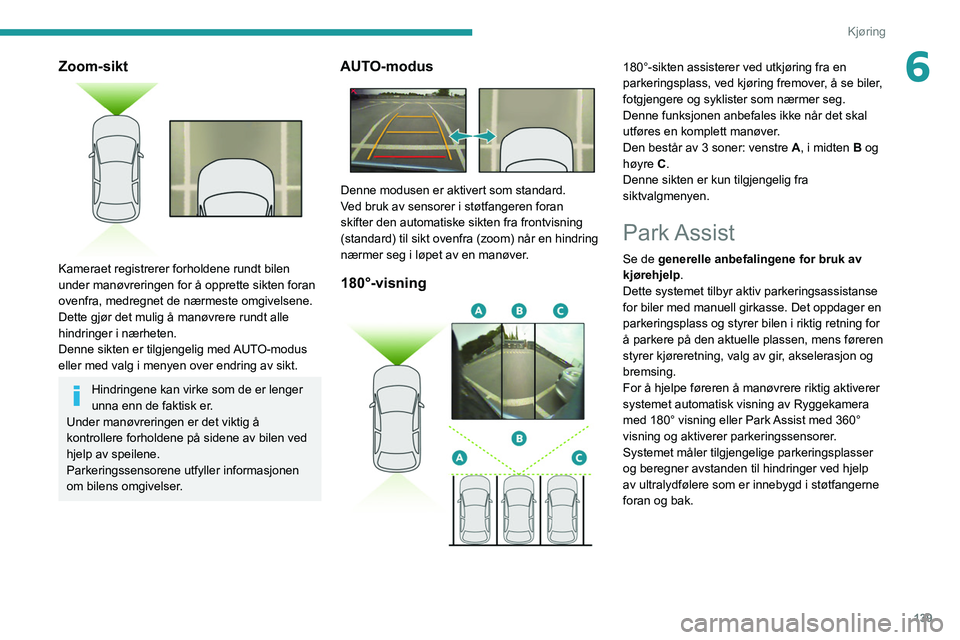 Kjøring

6

Zoom-sikt

Kameraet registrerer forholdene rundt bilen under manøvreringen for å opprette sikten foran ovenfra, medregnet de nærmeste omgivelsene. Dette gjør det mulig å manøvrere rundt alle hindringer i nærheten.
Denne sikten er tilgjengelig med AUTO-modus eller med valg i menyen over endring av sikt.

Hindringene kan virke som de er lenger unna enn de faktisk er.
Under manøvreringen er det viktig å kontrollere forholdene på sidene av bilen ved hjelp av speilene.
Parkeringssensorene utfyller informasjonen om bilens omgivelser.

AUTO-modus

Denne modusen er aktivert som standard.
Ved bruk av sensorer i støtfangeren foran skifter den automatiske sikten fra frontvisning (standard) til sikt ovenfra (zoom) når en hindring nærmer seg i løpet av en manøver.

180°-visning

A B C

B
A C

180°-sikten assisterer ved utkjøring fra en parkeringsplass, ved kjøring fremover, å se biler, fotgjengere og syklister som nærmer seg.
Denne funksjonen anbefales ikke når det skal utføres en komplett manøver.
Den består av 3 soner: venstre A, i midten B og høyre C.
Denne sikten er kun tilgjengelig fra siktvalgmenyen.

Park Assist

Se de generelle anbefalingene for bruk av kjørehjelp.
Dette systemet tilbyr aktiv parkeringsassistanse for biler med manuell girkasse. Det oppdager en parkeringsplass og styrer bilen i riktig retning for å parkere på den aktuelle plassen, mens føreren styrer kjøreretning, valg av gir, akselerasjon og bremsing.
For å hjelpe føreren å manøvrere riktig aktiverer systemet automatisk visning av Ryggekamera med 180° visning eller Park Assist med 360° visning og aktiverer parkeringssensorer.
Systemet måler tilgjengelige parkeringsplasser og beregner avstanden til hindringer ved hjelp av ultralydfølere som er innebygd i støtfangerne foran og bak.

129

carmanualsonline.info